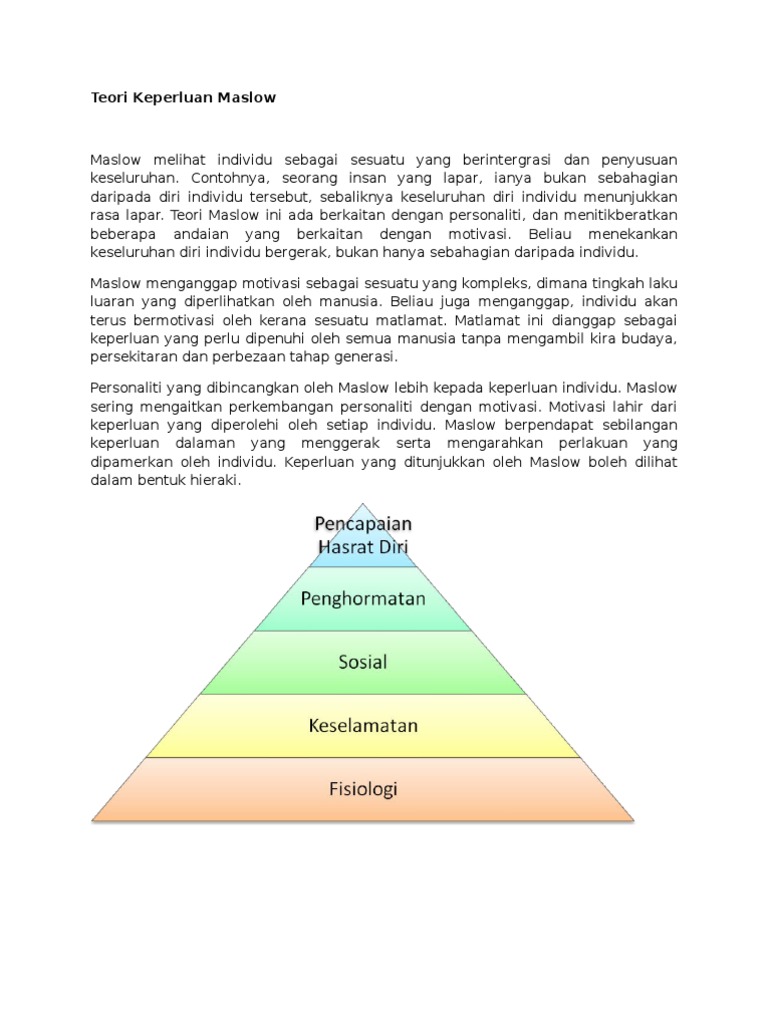 Teori Keperluan Maslow

Maslow melihat individu sebagai sesuatu yang berintergrasi dan penyusuan keseluruhan. Contohnya, seorang insan yang lapar, ianya bukan sebahagian daripada diri individu tersebut, sebaliknya keseluruhan diri individu menunjukkan rasa lapar. Teori Maslow ini ada berkaitan dengan personaliti, dan menitikberatkan beberapa andaian yang berkaitan dengan motivasi. Beliau menekankan keseluruhan diri individu bergerak, bukan hanya sebahagian daripada individu.

Maslow menganggap motivasi sebagai sesuatu yang kompleks, dimana tingkah laku luaran yang diperlihatkan oleh manusia. Beliau juga menganggap, individu akan terus bermotivasi oleh kerana sesuatu matlamat. Matlamat ini dianggap sebagai keperluan yang perlu dipenuhi oleh semua manusia tanpa mengambil kira budaya, persekitaran dan perbezaan tahap generasi.

Personaliti yang dibincangkan oleh Maslow lebih kepada keperluan individu. Maslow sering mengaitkan perkembangan personaliti dengan motivasi. Motivasi lahir dari keperluan yang diperolehi oleh setiap individu. Maslow berpendapat sebilangan keperluan dalaman yang menggerak serta mengarahkan perlakuan yang dipamerkan oleh individu. Keperluan yang ditunjukkan oleh Maslow boleh dilihat dalam bentuk hieraki.

Pencapaian Hasrat Diri
Penghormatan
Sosial
Keselamatan
Fisiologi